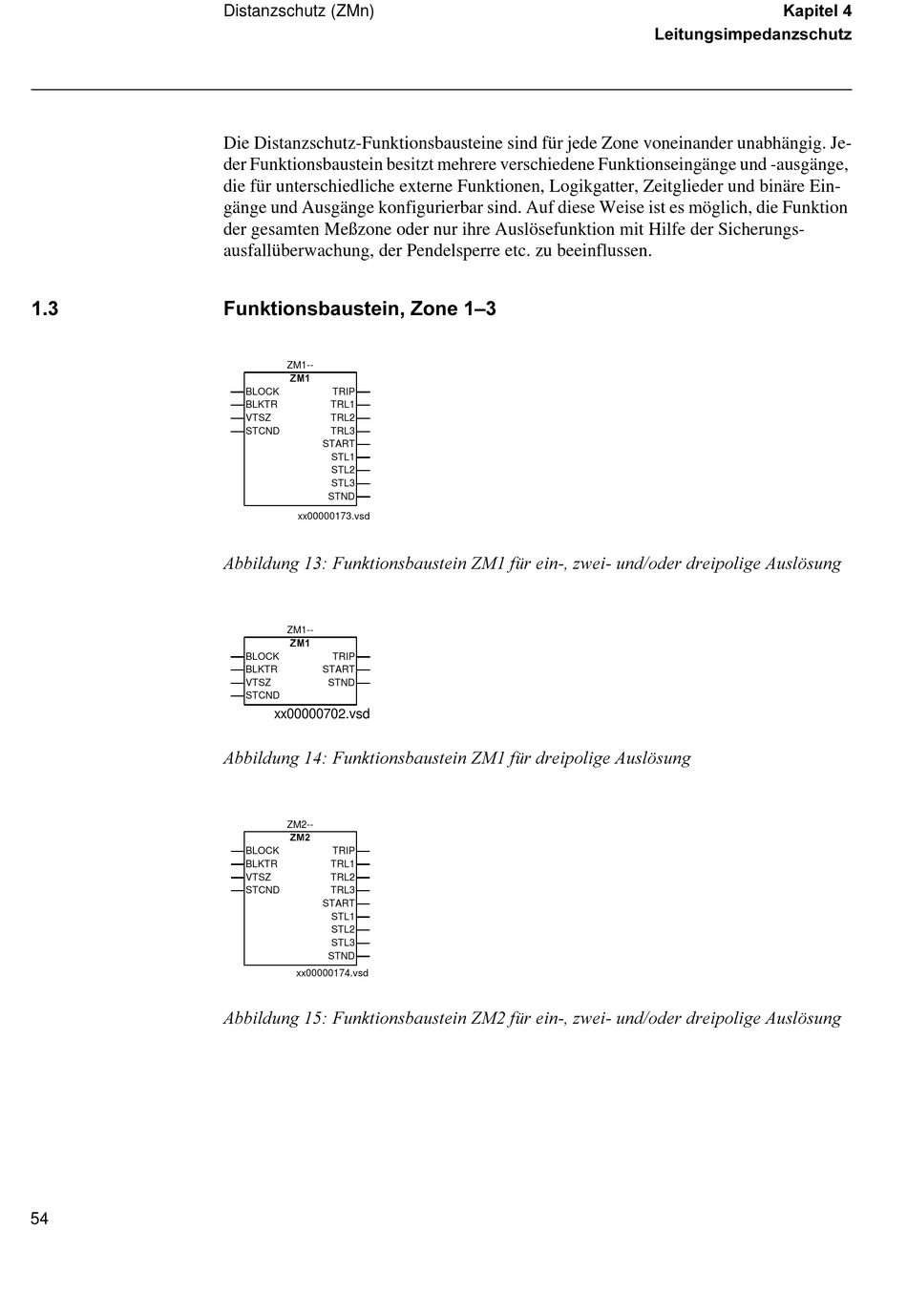 Distanzschutz (ZMn)

Kapitel 4
Leitungsimpedanzschutz

Die Distanzschutz-Funktionsbausteine sind für jede Zone voneinander unabhängig. Jeder Funktionsbaustein besitzt mehrere verschiedene Funktionseingänge und -ausgänge, die für unterschiedliche externe Funktionen, Logikgatter, Zeitglieder und binäre Eingänge und Ausgänge konfigurierbar sind. Auf diese Weise ist es möglich, die Funktion der gesamten Meßzone oder nur ihre Auslösefunktion mit Hilfe der Sicherungsausfallüberwachung, der Pendelsperre etc. zu beeinflussen.

1.3 Funktionsbaustein, Zone 1–3

ZM1--
ZM1
BLOCK
BLKTR
VTSZ
STCND
TRIP
TRL1
TRL2
TRL3
START
STL1
STL2
STL3
STND
xx00000173.vsd

Abbildung 13: Funktionsbaustein ZM1 für ein-, zwei- und/oder dreipolige Auslösung

ZM1--
ZM1
BLOCK
BLKTR
VTSZ
STCND
TRIP
START
STND
xx00000702.vsd

Abbildung 14: Funktionsbaustein ZM1 für dreipolige Auslösung

ZM2--
ZM2
BLOCK
BLKTR
VTSZ
STCND
TRIP
TRL1
TRL2
TRL3
START
STL1
STL2
STL3
STND
xx00000174.vsd

Abbildung 15: Funktionsbaustein ZM2 für ein-, zwei- und/oder dreipolige Auslösung

54